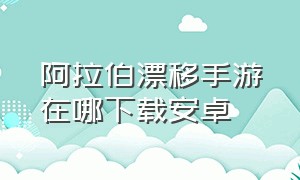 阿拉伯漂移手游在哪下载安卓